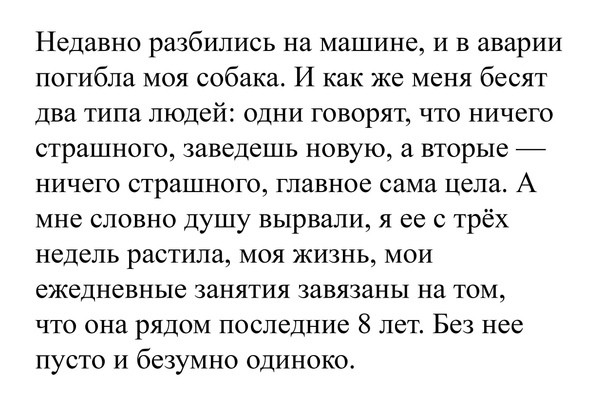 Недавно разбились на машине, и в аварии погибла моя собака. И как же меня бесят два типа людей: одни говорят, что ничего страшного, заведешь новую, а вторые — ничего страшного, главное сама цела. А мне словно душу вырвали, я ее с трёх недель растила, моя жизнь, мои ежедневные занятия завязаны на том, что она рядом последние 8 лет. Без нее пусто и безумно одиноко.